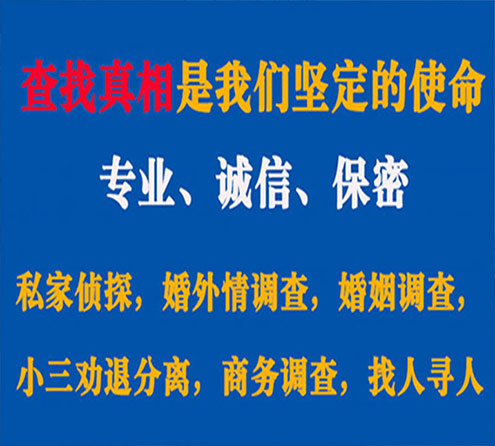 查找真相是我们坚定的使命

专业、诚信、保密

私家侦探，婚外情调查，婚姻调查，

小三劝退分离，商务调查，找人寻人